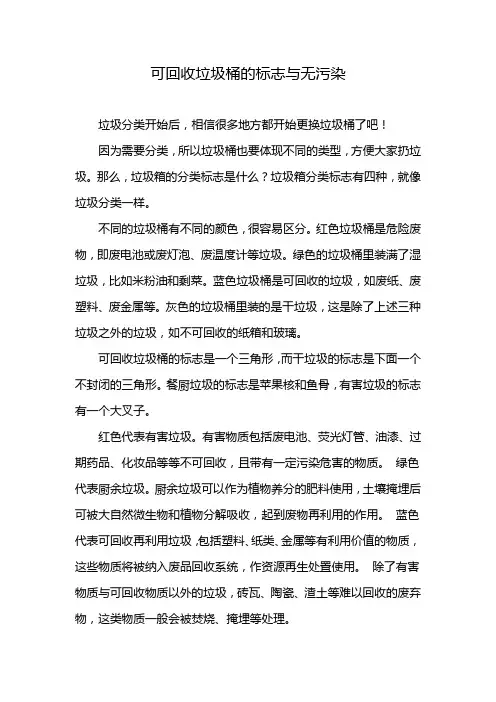 可回收垃圾桶的标志与无污染

垃圾分类开始后，相信很多地方都开始更换垃圾桶了吧！

因为需要分类，所以垃圾桶也要体现不同的类型，方便大家扔垃圾。那么，垃圾箱的分类标志是什么？垃圾箱分类标志有四种，就像垃圾分类一样。

不同的垃圾桶有不同的颜色，很容易区分。红色垃圾桶是危险废物，即废电池或废灯泡、废温度计等垃圾。绿色的垃圾桶里装满了湿垃圾，比如米粉油和剩菜。蓝色垃圾桶是可回收的垃圾，如废纸、废塑料、废金属等。灰色的垃圾桶里装的是干垃圾，这是除了上述三种垃圾之外的垃圾，如不可回收的纸箱和玻璃。

可回收垃圾桶的标志是一个三角形，而干垃圾的标志是下面一个不封闭的三角形。餐厨垃圾的标志是苹果核和鱼骨，有害垃圾的标志有一个大叉子。

红色代表有害垃圾。有害物质包括废电池、荧光灯管、油漆、过期药品、化妆品等等不可回收，且带有一定污染危害的物质。 绿色代表厨余垃圾。厨余垃圾可以作为植物养分的肥料使用，土壤掩埋后可被大自然微生物和植物分解吸收，起到废物再利用的作用。 蓝色代表可回收再利用垃圾，包括塑料、纸类、金属等有利用价值的物质，这些物质将被纳入废品回收系统，作资源再生处置使用。 除了有害物质与可回收物质以外的垃圾，砖瓦、陶瓷、渣土等难以回收的废弃物，这类物质一般会被焚烧、掩埋等处理。